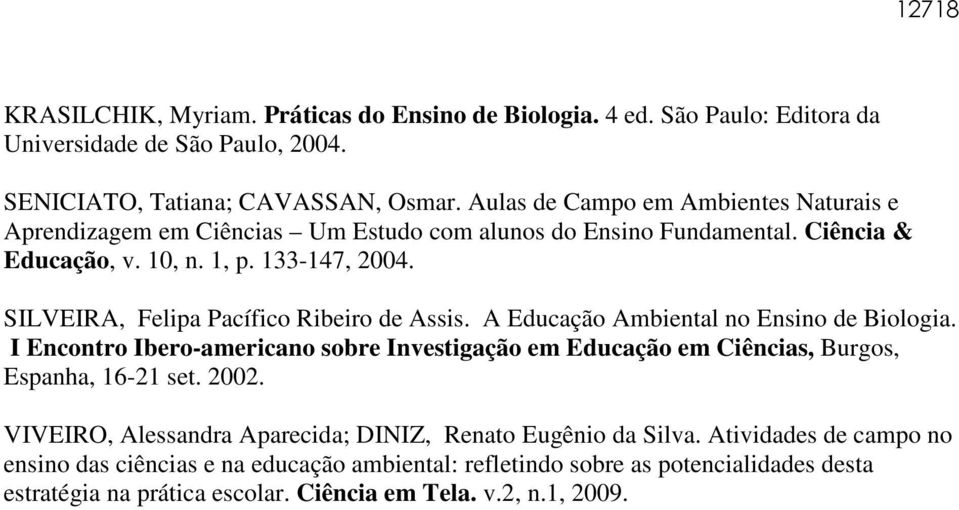 12718

KRASILCHIK, Myriam. Práticas do Ensino de Biologia. 4 ed. São Paulo: Editora da Universidade de São Paulo, 2004.

SENICIATO, Tatiana; CAVASSAN, Osmar. Aulas de Campo em Ambientes Naturais e Aprendizagem em Ciências – Um Estudo com alunos do Ensino Fundamental. Ciência & Educação, v. 10, n. 1, p. 133-147, 2004.

SILVEIRA, Felipa Pacífico Ribeiro de Assis. A Educação Ambiental no Ensino de Biologia. I Encontro Ibero-americano sobre Investigação em Educação em Ciências, Burgos, Espanha, 16-21 set. 2002.

VIVEIRO, Alessandra Aparecida; DINIZ, Renato Eugênio da Silva. Atividades de campo no ensino das ciências e na educação ambiental: refletindo sobre as potencialidades desta estratégia na prática escolar. Ciência em Tela. v.2, n.1, 2009.